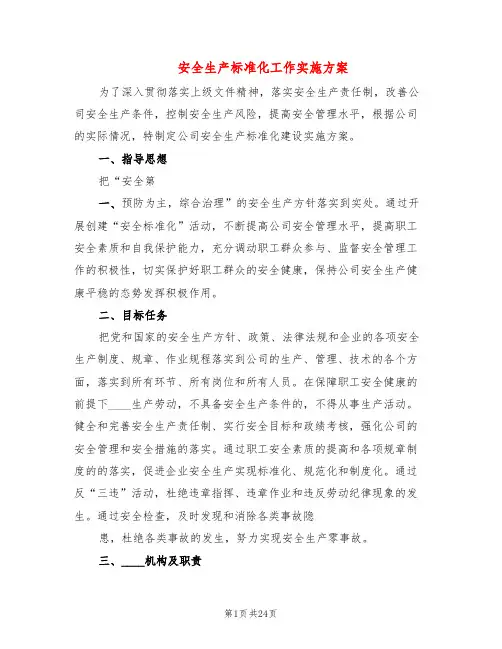 安全生产标准化工作实施方案

为了深入贯彻落实上级文件精神，落实安全生产责任制，改善公司安全生产条件，控制安全生产风险，提高安全管理水平，根据公司的实际情况，特制定公司安全生产标准化建设实施方案。

一、指导思想

把“安全第

一、预防为主，综合治理”的安全生产方针落实到实处。通过开展创建“安全标准化”活动，不断提高公司安全管理水平，提高职工安全素质和自我保护能力，充分调动职工群众参与、监督安全管理工作的积极性，切实保护好职工群众的安全健康，保持公司安全生产健康平稳的态势发挥积极作用。

二、目标任务

把党和国家的安全生产方针、政策、法律法规和企业的各项安全生产制度、规章、作业规程落实到公司的生产、管理、技术的各个方面，落实到所有环节、所有岗位和所有人员。在保障职工安全健康的前提下____生产劳动，不具备安全生产条件的，不得从事生产活动。健全和完善安全生产责任制、实行安全目标和政绩考核，强化公司的安全管理和安全措施的落实。通过职工安全素质的提高和各项规章制度的的落实，促进企业安全生产实现标准化、规范化和制度化。通过反“三违”活动，杜绝违章指挥、违章作业和违反劳动纪律现象的发生。通过安全检查，及时发现和消除各类事故隐

患，杜绝各类事故的发生，努力实现安全生产零事故。

三、____机构及职责

第1页 共24页